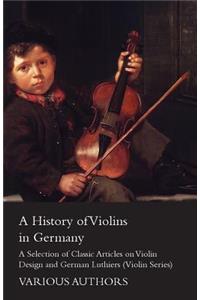 A History of Violins in Germany

A Selection of Classic Articles on Violin Design and German Luthiers (Violin Series)

VARIOUS AUTHORS